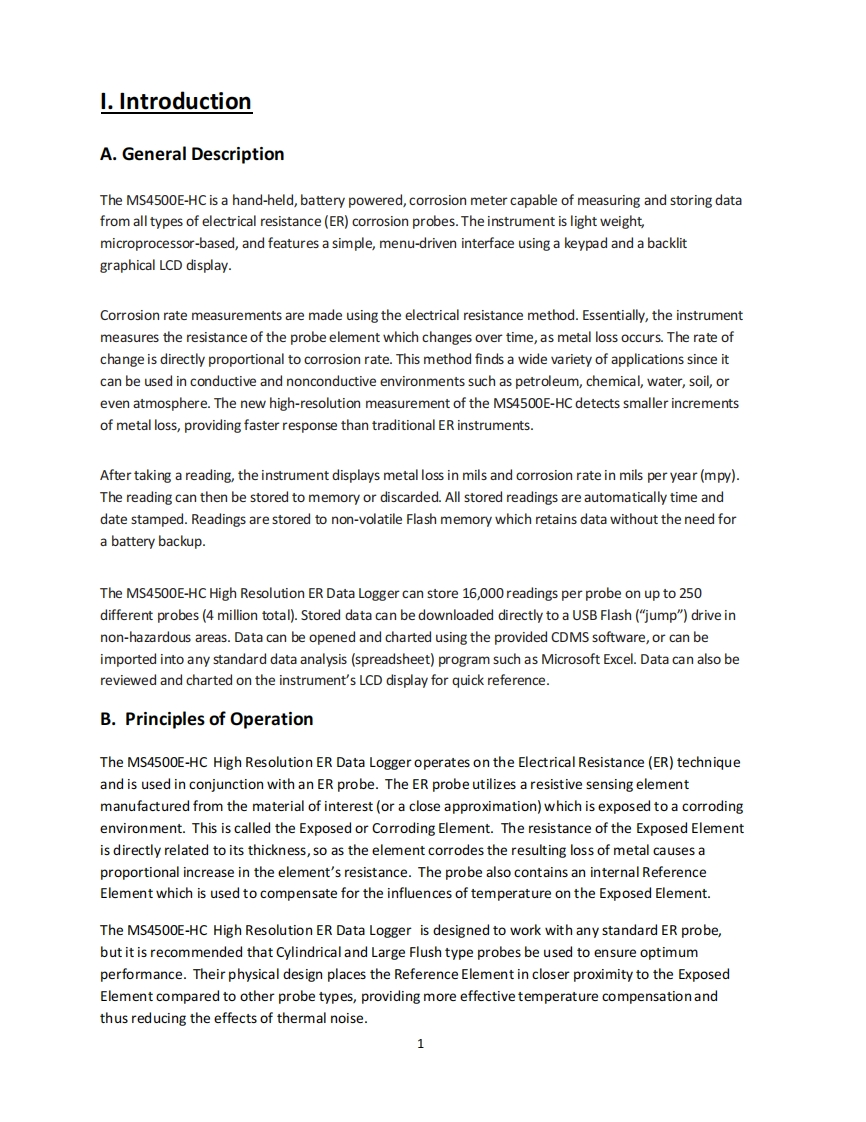 I. Introduction

A. General Description

The MS4500E-HC is a hand-held, battery powered, corrosion meter capable of measuring and storing data from all types of electrical resistance (ER) corrosion probes. The instrument is light weight, microprocessor-based, and features a simple, menu-driven interface using a keypad and a backlit graphical LCD display.

Corrosion rate measurements are made using the electrical resistance method. Essentially, the instrument measures the resistance of the probe element which changes over time, as metal loss occurs. The rate of change is directly proportional to corrosion rate. This method finds a wide variety of applications since it can be used in conductive and nonconductive environments such as petroleum, chemical, water, soil, or even atmosphere. The new high-resolution measurement of the MS4500E-HC detects smaller increments of metal loss, providing faster response than traditional ER instruments.

After taking a reading, the instrument displays metal loss in mils and corrosion rate in mils per year (mpy). The reading can then be stored to memory or discarded. All stored readings are automatically time and date stamped. Readings are stored to non-volatile Flash memory which retains data without the need for a battery backup.

The MS4500E-HC High Resolution ER Data Logger can store 16,000 readings per probe on up to 250 different probes (4 million total). Stored data can be downloaded directly to a USB Flash ("jump") drive in non-hazardous areas. Data can be opened and charted using the provided CDMS software, or can be imported into any standard data analysis (spreadsheet) program such as Microsoft Excel. Data can also be reviewed and charted on the instrument's LCD display for quick reference.

B. Principles of Operation

The MS4500E-HC High Resolution ER Data Logger operates on the Electrical Resistance (ER) technique and is used in conjunction with an ER probe. The ER probe utilizes a resistive sensing element manufactured from the material of interest (or a close approximation) which is exposed to a corroding environment. This is called the Exposed or Corroding Element. The resistance of the Exposed Element is directly related to its thickness, so as the element corrodes the resulting loss of metal causes a proportional increase in the element's resistance. The probe also contains an internal Reference Element which is used to compensate for the influences of temperature on the Exposed Element.

The MS4500E-HC High Resolution ER Data Logger is designed to work with any standard ER probe, but it is recommended that Cylindrical and Large Flush type probes be used to ensure optimum performance. Their physical design places the Reference Element in closer proximity to the Exposed Element compared to other probe types, providing more effective temperature compensation and thus reducing the effects of thermal noise.

1